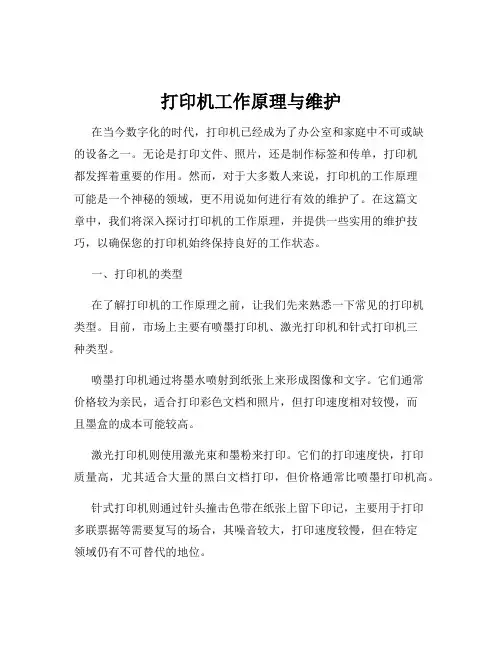 打印机工作原理与维护

在当今数字化的时代，打印机已经成为了办公室和家庭中不可或缺的设备之一。无论是打印文件、照片，还是制作标签和传单，打印机都发挥着重要的作用。然而，对于大多数人来说，打印机的工作原理可能是一个神秘的领域，更不用说如何进行有效的维护了。在这篇文章中，我们将深入探讨打印机的工作原理，并提供一些实用的维护技巧，以确保您的打印机始终保持良好的工作状态。

一、打印机的类型

在了解打印机的工作原理之前，让我们先来熟悉一下常见的打印机类型。目前，市场上主要有喷墨打印机、激光打印机和针式打印机三种类型。

喷墨打印机通过将墨水喷射到纸张上来形成图像和文字。它们通常价格较为亲民，适合打印彩色文档和照片，但打印速度相对较慢，而且墨盒的成本可能较高。

激光打印机则使用激光束和墨粉来打印。它们的打印速度快，打印质量高，尤其适合大量的黑白文档打印，但价格通常比喷墨打印机高。

针式打印机则通过针头撞击色带在纸张上留下印记，主要用于打印多联票据等需要复写的场合，其噪音较大，打印速度较慢，但在特定领域仍有不可替代的地位。